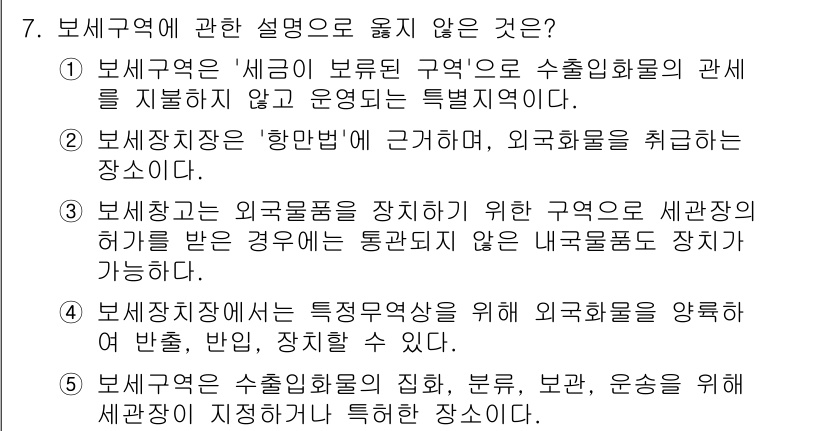 7. 보세구역에 관한 설명으로 옳지 않은 것은?

① 보세구역은 '세금이 보류된 구역'으로 수출입화물의 관세를 지불하지 않고 운영되는 특별지역이다.

② 보세장치장은 '항만법'에 근거하며, 외국화물을 취급하는 장소이다.

③ 보세창고는 외국물품을 장치하기 위한 구역으로 세관장의 허가를 받은 경우에는 통관되지 않은 내국물품도 장치가 가능하다.

④ 보세장치장에서는 특정무역상을 위해 외국화물을 양륙하여 반출, 반입, 장치할 수 있다.

⑤ 보세구역은 수출입화물의 집화, 분류, 보관, 운송을 위해 세관장이 지정하거나 특허한 장소이다.